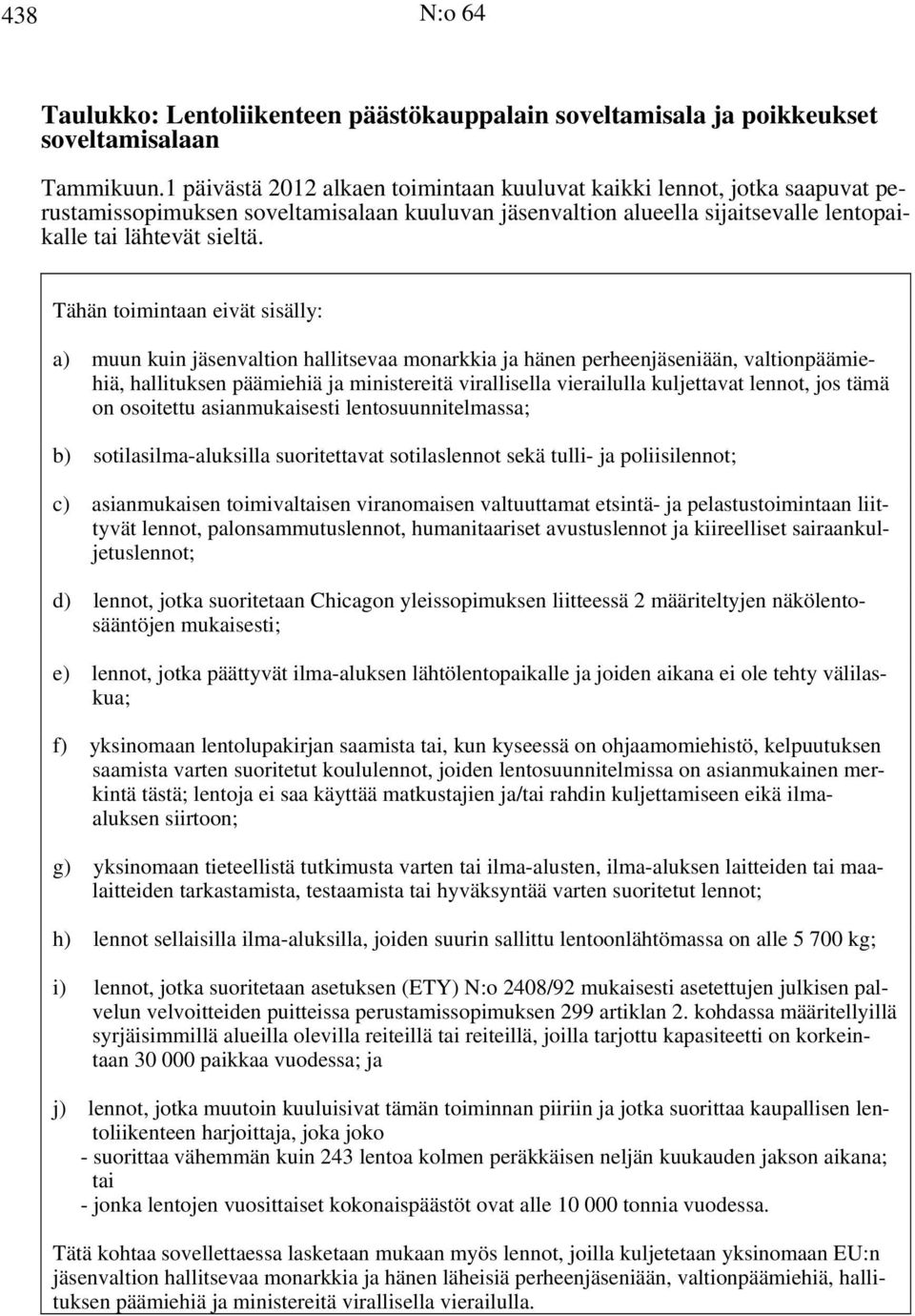 438 N:o 64

Taulukko: Lentoliikenteen päästökauppalain soveltamisala ja poikkeukset soveltamisalaan

Tammikuun.1 päivästä 2012 alkaen toimintaan kuuluvat kaikki lennot, jotka saapuvat perustamissopimuksen soveltamisalaan kuuluvan jäsenvaltion alueella sijaitsevalle lentopaikalle tai lähtevät sieltä.

Tähän toimintaan eivät sisälly:

a) muun kuin jäsenvaltion hallitsevaa monarkkia ja hänen perheenjäseniään, valtionpäämiehiä, hallituksen päämiehiä ja ministereitä virallisella vierailulla kuljettavat lennot, jos tämä on osoitettu asianmukaisesti lentosuunnitelmassa;

b) sotilasilma-aluksilla suoritettavat sotilaslennot sekä tulli- ja poliisilennot;

c) asianmukaisen toimivaltaisen viranomaisen valtuuttamat etsintä- ja pelastustoimintaan liittyvät lennot, palonsammutuslennot, humanitaariset avustuslennot ja kiireelliset sairaankuljetuslennot;

d) lennot, jotka suoritetaan Chicagon yleissopimuksen liitteessä 2 määriteltyjen näkölentosääntöjen mukaisesti;

e) lennot, jotka päättyvät ilma-aluksen lähtölentopaikalle ja joiden aikana ei ole tehty välilaskua;

f) yksinomaan lentolupakirjan saamista tai, kun kyseessä on ohjaamomiehistö, kelpuutuksen saamista varten suoritetut koululennot, joiden lentosuunnitelmissa on asianmukainen merkintä tästä; lentoja ei saa käyttää matkustajien ja/tai rahdin kuljettamiseen eikä ilma-aluksen siirtoon;

g) yksinomaan tieteellistä tutkimusta varten tai ilma-alusten, ilma-aluksen laitteiden tai maalaitteiden tarkastamista, testaamista tai hyväksyntää varten suoritetut lennot;

h) lennot sellaisilla ilma-aluksilla, joiden suurin sallittu lentoonlähtömassa on alle 5 700 kg;

i) lennot, jotka suoritetaan asetuksen (ETY) N:o 2408/92 mukaisesti asetettujen julkisen palvelun velvoitteiden puitteissa perustamissopimuksen 299 artiklan 2. kohdassa määritellyillä syrjäisimmillä alueilla olevilla reiteillä tai reiteillä, joilla tarjottu kapasiteetti on korkeintaan 30 000 paikkaa vuodessa; ja

j) lennot, jotka muutoin kuuluisivat tämän toiminnan piiriin ja jotka suorittaa kaupallisen lentoliikenteen harjoittaja, joka joko
- suorittaa vähemmän kuin 243 lentoa kolmen peräkkäisen neljän kuukauden jakson aikana; tai
- jonka lentojen vuosittaiset kokonaispäästöt ovat alle 10 000 tonnia vuodessa.

Tätä kohtaa sovellettaessa lasketaan mukaan myös lennot, joilla kuljetetaan yksinomaan EU:n jäsenvaltion hallitsevaa monarkkia ja hänen läheisiä perheenjäseniään, valtionpäämiehiä, hallituksen päämiehiä ja ministereitä virallisella vierailulla.